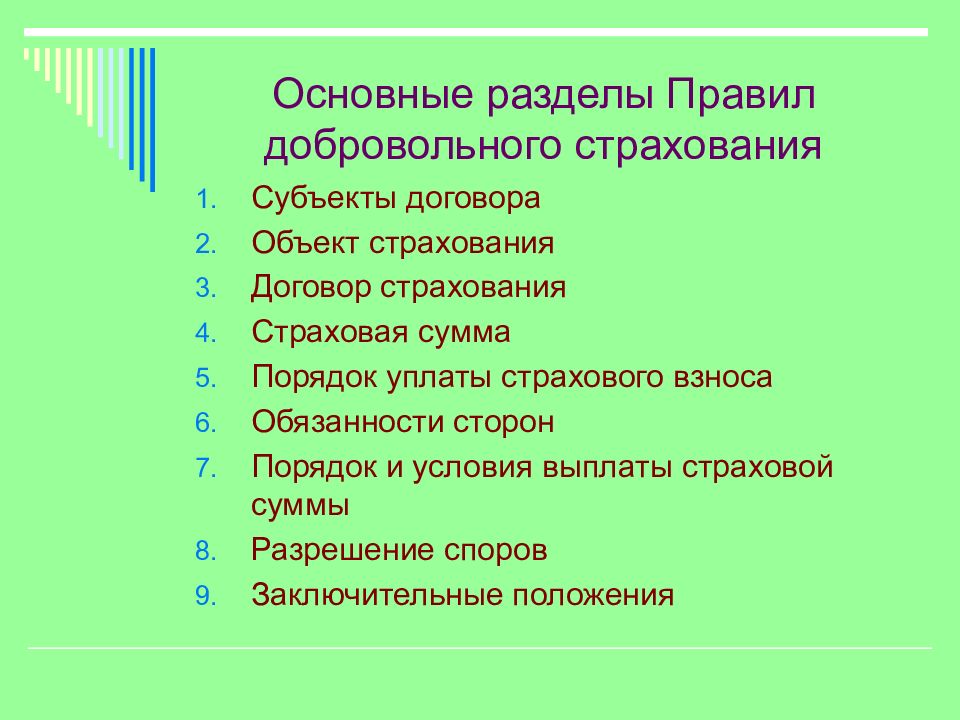 Основные разделы Правил добровольного страхования

1. Субъекты договора
2. Объект страхования
3. Договор страхования
4. Страховая сумма
5. Порядок уплаты страхового взноса
6. Обязанности сторон
7. Порядок и условия выплаты страховой суммы
8. Разрешение споров
9. Заключительные положения